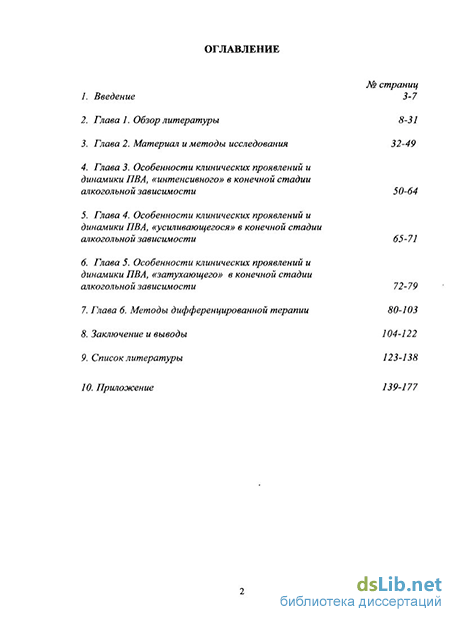 ОГЛАВЛЕНИЕ

№ страниц

1. Введение 3-7

2. Глава 1. Обзор литературы 8-31

3. Глава 2. Материал и методы исследования 32-49

4. Глава 3. Особенности клинических проявлений и динамики ПВА, «интенсивного» в конечной стадии алкогольной зависимости 50-64

5. Глава 4. Особенности клинических проявлений и динамики ПВА, «усиливающегося» в конечной стадии алкогольной зависимости 65-71

6. Глава 5. Особенности клинических проявлений и динамики ПВА, «затухающего» в конечной стадии алкогольной зависимости 72-79

7. Глава 6. Методы дифференцированной терапии 80-103

8. Заключение и выводы 104-122

9. Список литературы 123-138

10. Приложение 139-177

2

dsLib.net
библиотека диссертаций